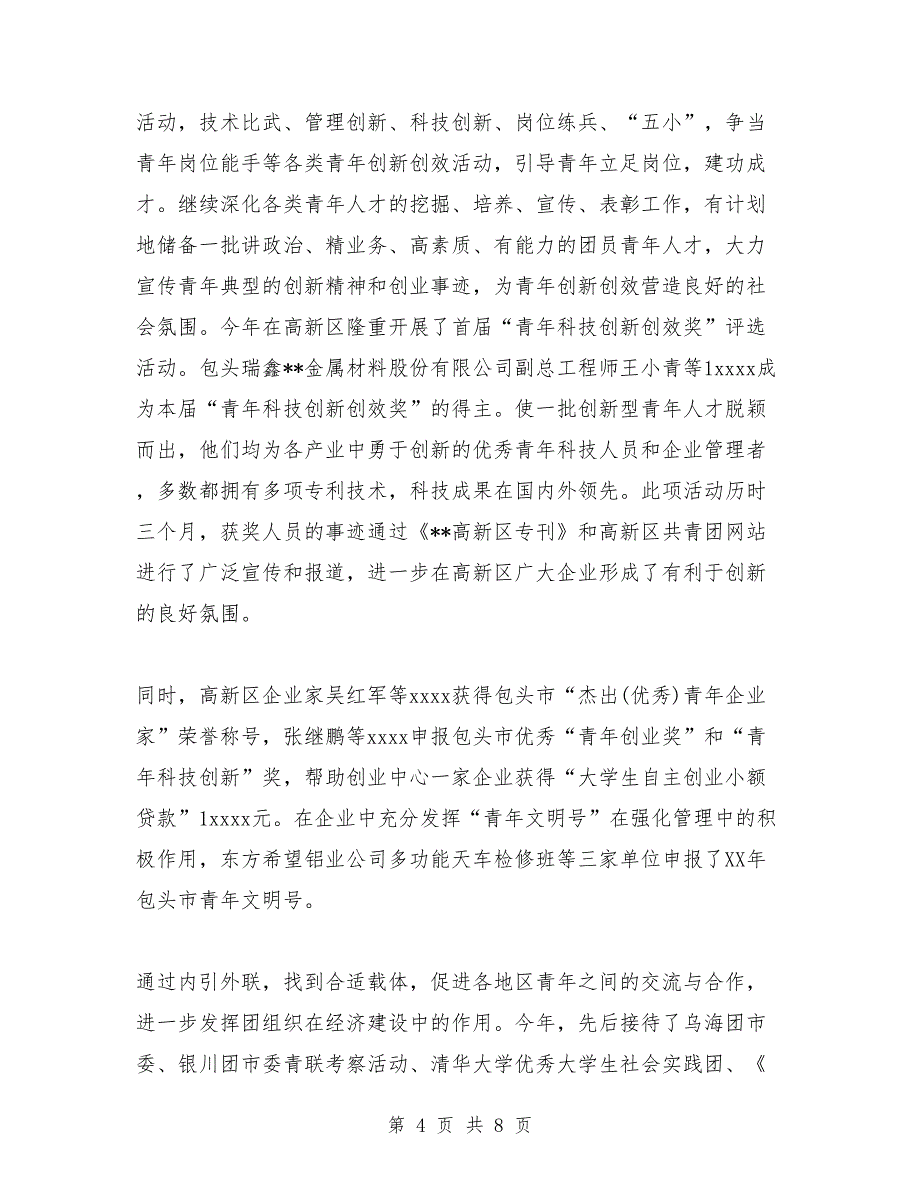 活动，技术比武、管理创新、科技创新、岗位练兵、“五小”，争当青年岗位能手等各类青年创新创效活动，引导青年立足岗位，建功成才。继续深化各类青年人才的挖掘、培养、宣传、表彰工作，有计划地储备一批讲政治、精业务、高素质、有能力的团员青年人才，大力宣传青年典型的创新精神和创业事迹，为青年创新创效营造良好的社会氛围。今年在高新区隆重开展了首届“青年科技创新创效奖”评选活动。包头瑞鑫**金属材料股份有限公司副总工程师王小青等1xxxx成为本届“青年科技创新创效奖”的得主。使一批创新型青年人才脱颖而出，他们均为各产业中勇于创新的优秀青年科技人员和企业管理者，多数都拥有多项专利技术，科技成果在国内外领先。此项活动历时三个月，获奖人员的事迹通过《**高新区专刊》和高新区共青团网站进行了广泛宣传和报道，进一步在高新区广大企业形成了有利于创新的良好氛围。

同时，高新区企业家吴红军等xxxx获得包头市“杰出(优秀)青年企业家”荣誉称号，张继鹏等xxxx申报包头市优秀“青年创业奖”和“青年科技创新”奖，帮助创业中心一家企业获得“大学生自主创业小额贷款”1xxxx元。在企业中充分发挥“青年文明号”在强化管理中的积极作用，东方希望铝业公司多功能天车检修班等三家单位申报了XX年包头市青年文明号。

通过内引外联，找到合适载体，促进各地区青年之间的交流与合作，进一步发挥团组织在经济建设中的作用。今年，先后接待了乌海团市委、银川团市委青联考察活动、清华大学优秀大学生社会实践团、《

第 4 页 共 8 页